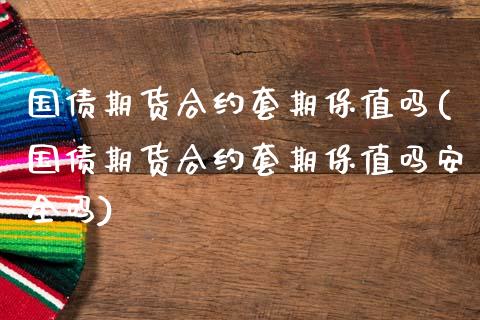 国债期货合约套期保值吗(国债期货合约套期保值吗安全吗)